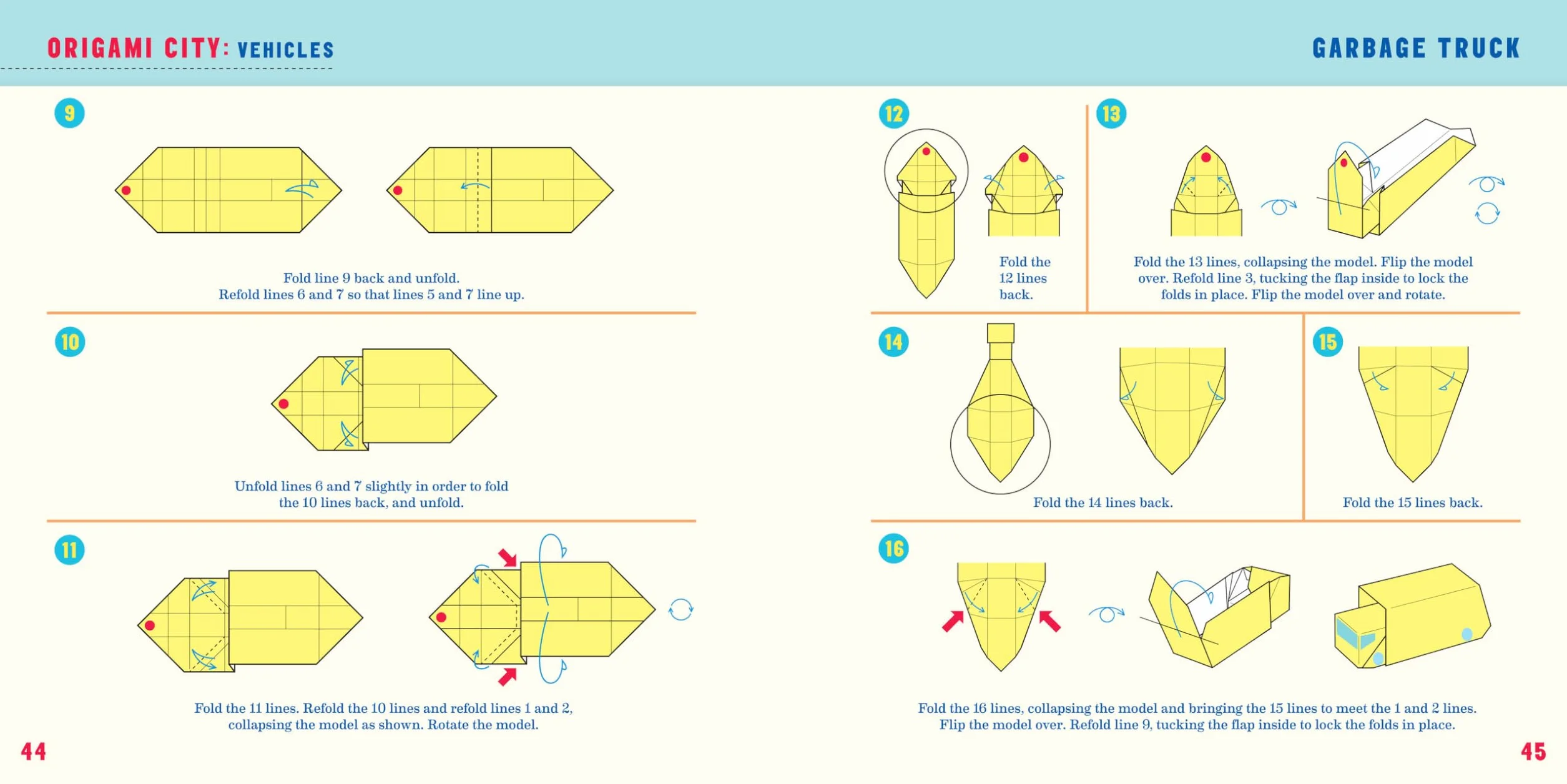 ORIGAMI CITY: VEHICLES

9

Fold line 9 back and unfold.
Refold lines 6 and 7 so that lines 5 and 7 line up.

10

Unfold lines 6 and 7 slightly in order to fold the 10 lines back, and unfold.

11

Fold the 11 lines. Refold the 10 lines and refold lines 1 and 2, collapsing the model as shown. Rotate the model.

44

GARBAGE TRUCK

12

Fold the 12 lines back.

13

Fold the 13 lines, collapsing the model. Flip the model over. Refold line 3, tucking the flap inside to lock the folds in place. Flip the model over and rotate.

14

Fold the 14 lines back.

15

Fold the 15 lines back.

16

Fold the 16 lines, collapsing the model and bringing the 15 lines to meet the 1 and 2 lines. Flip the model over. Refold line 9, tucking the flap inside to lock the folds in place.

45